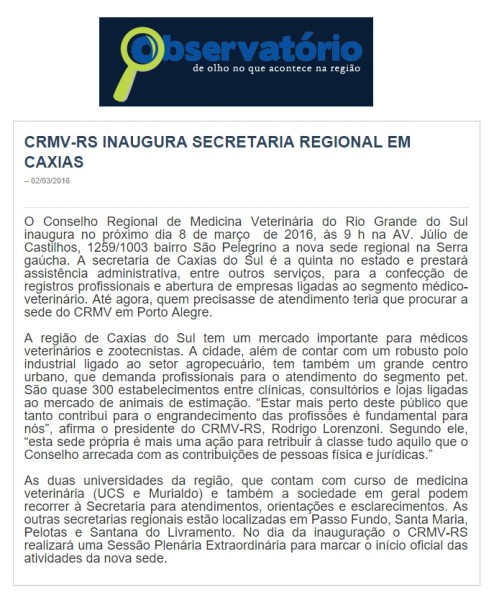 Observatório
de olho no que acontece na região

CRMV-RS INAUGURA SECRETARIA REGIONAL EM CAXIAS

– 02/03/2016

O Conselho Regional de Medicina Veterinária do Rio Grande do Sul inaugura no próximo dia 8 de março de 2016, às 9 h na AV. Júlio de Castilhos, 1259/1003 bairro São Pelegrino a nova sede regional na Serra gaúcha. A secretaria de Caxias do Sul é a quinta no estado e prestará assistência administrativa, entre outros serviços, para a confecção de registros profissionais e abertura de empresas ligadas ao segmento médico-veterinário. Até agora, quem precisasse de atendimento teria que procurar a sede do CRMV em Porto Alegre.

A região de Caxias do Sul tem um mercado importante para médicos veterinários e zootecnistas. A cidade, além de contar com um robusto polo industrial ligado ao setor agropecuário, tem também um grande centro urbano, que demanda profissionais para o atendimento do segmento pet. São quase 300 estabelecimentos entre clínicas, consultórios e lojas ligadas ao mercado de animais de estimação. “Estar mais perto deste público que tanto contribui para o engrandecimento das profissões é fundamental para nós”, afirma o presidente do CRMV-RS, Rodrigo Lorenzoni. Segundo ele, “esta sede própria é mais uma ação para retribuir à classe tudo aquilo que o Conselho arrecada com as contribuições de pessoas física e jurídicas.”

As duas universidades da região, que contam com curso de medicina veterinária (UCS e Murialdo) e também a sociedade em geral podem recorrer à Secretaria para atendimentos, orientações e esclarecimentos. As outras secretarias regionais estão localizadas em Passo Fundo, Santa Maria, Pelotas e Santana do Livramento. No dia da inauguração o CRMV-RS realizará uma Sessão Plenária Extraordinária para marcar o início oficial das atividades da nova sede.